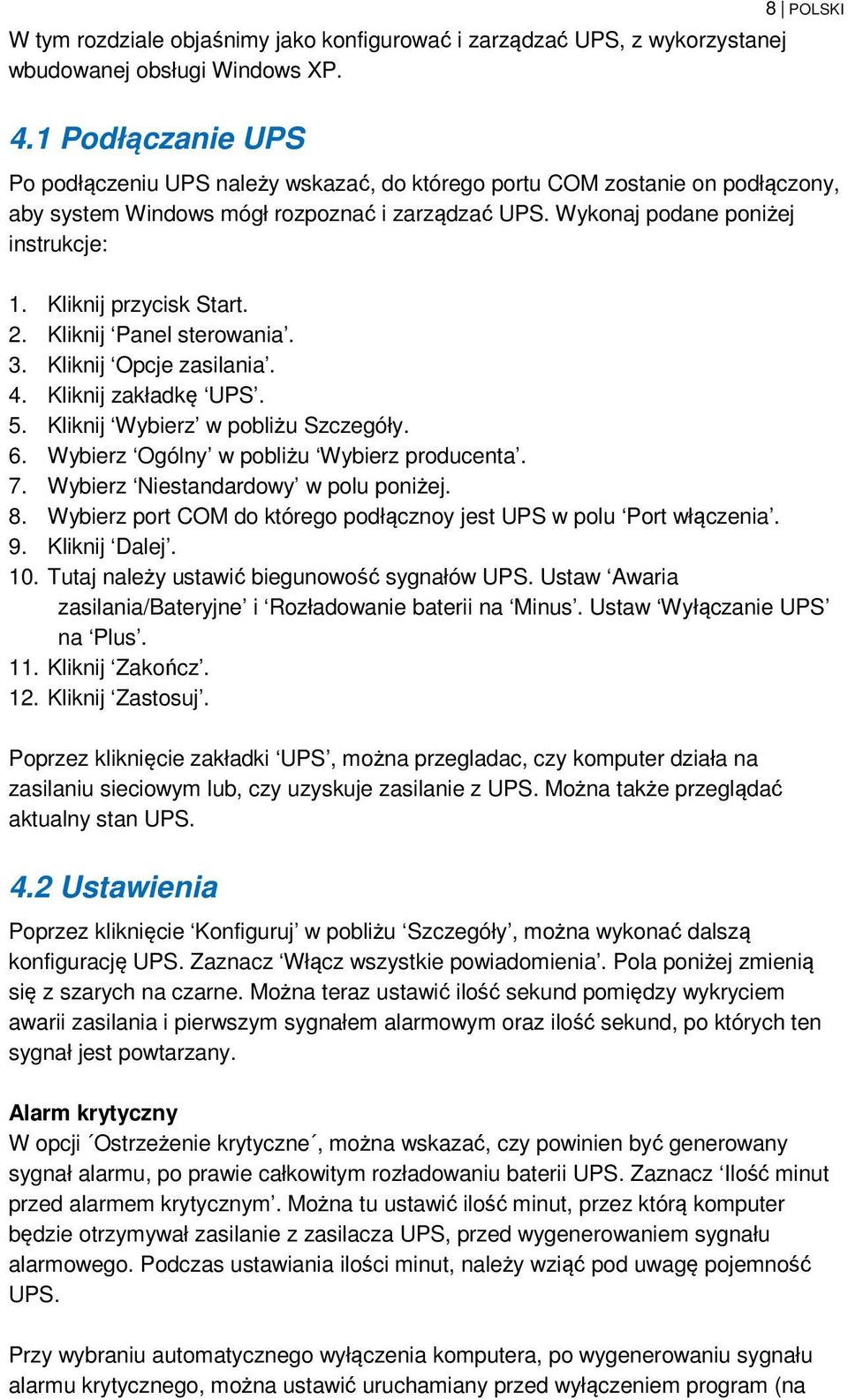 8 | POLSKI

W tym rozdziale objaśnimy jako konfigurować i zarządzać UPS, z wykorzystanej wbudowanej obsługi Windows XP.

4.1 Podłączanie UPS

Po podłączeniu UPS należy wskazać, do którego portu COM zostanie on podłączony, aby system Windows mógł rozpoznać i zarządzać UPS. Wykonaj podane poniżej instrukcje:

1. Kliknij przycisk Start.
2. Kliknij ‘Panel sterowania’.
3. Kliknij ‘Opcje zasilania’.
4. Kliknij zakładkę ‘UPS’.
5. Kliknij ‘Wybierz’ w pobliżu Szczegóły.
6. Wybierz ‘Ogólny’ w pobliżu ‘Wybierz producenta’.
7. Wybierz ‘Niestandardowy’ w polu poniżej.
8. Wybierz port COM do którego podłącznoy jest UPS w polu ‘Port włączenia’.
9. Kliknij ‘Dalej’.
10. Tutaj należy ustawić biegunowość sygnałów UPS. Ustaw ‘Awaria zasilania/Bateryjne’ i ‘Rozładowanie baterii na ‘Minus’. Ustaw ‘Wyłączanie UPS’ na ‘Plus’.
11. Kliknij ‘Zakończ’.
12. Kliknij ‘Zastosuj’.

Poprzez kliknięcie zakładki ‘UPS’, można przegladac, czy komputer działa na zasilaniu sieciowym lub, czy uzyskuje zasilanie z UPS. Można także przeglądać aktualny stan UPS.

4.2 Ustawienia

Poprzez kliknięcie ‘Konfiguruj’ w pobliżu ‘Szczegóły’, można wykonać dalszą konfigurację UPS. Zaznacz ‘Włącz wszystkie powiadomienia’. Pola poniżej zmienią się z szarych na czarne. Można teraz ustawić ilość sekund pomiędzy wykryciem awarii zasilania i pierwszym sygnałem alarmowym oraz ilość sekund, po których ten sygnał jest powtarzany.

Alarm krytyczny
W opcji ´Ostrzeżenie krytyczne´, można wskazać, czy powinien być generowany sygnał alarmu, po prawie całkowitym rozładowaniu baterii UPS. Zaznacz ‘Ilość minut przed alarmem krytycznym’. Można tu ustawić ilość minut, przez którą komputer będzie otrzymywał zasilanie z zasilacza UPS, przed wygenerowaniem sygnału alarmowego. Podczas ustawiania ilości minut, należy wziąć pod uwagę pojemność UPS.

Przy wybraniu automatycznego wyłączenia komputera, po wygenerowaniu sygnału alarmu krytycznego, można ustawić uruchamiany przed wyłączeniem program (na